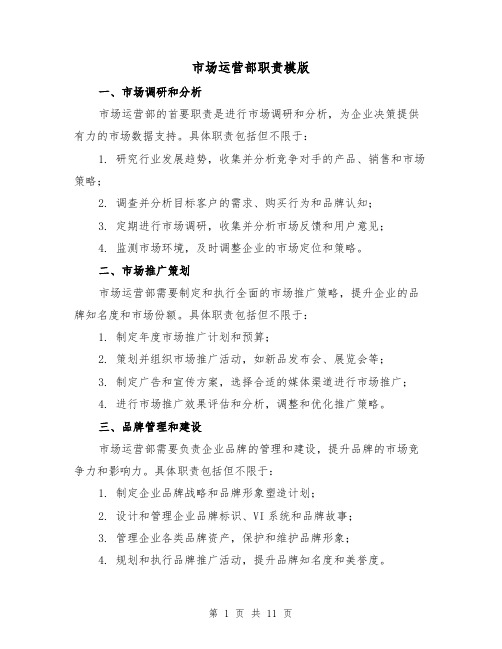 市场运营部职责模版

一、市场调研和分析

市场运营部的首要职责是进行市场调研和分析，为企业决策提供有力的市场数据支持。具体职责包括但不限于：

1. 研究行业发展趋势，收集并分析竞争对手的产品、销售和市场策略；

2. 调查并分析目标客户的需求、购买行为和品牌认知；

3. 定期进行市场调研，收集并分析市场反馈和用户意见；

4. 监测市场环境，及时调整企业的市场定位和策略。

二、市场推广策划

市场运营部需要制定和执行全面的市场推广策略，提升企业的品牌知名度和市场份额。具体职责包括但不限于：

1. 制定年度市场推广计划和预算；

2. 策划并组织市场推广活动，如新品发布会、展览会等；

3. 制定广告和宣传方案，选择合适的媒体渠道进行市场推广；

4. 进行市场推广效果评估和分析，调整和优化推广策略。

三、品牌管理和建设

市场运营部需要负责企业品牌的管理和建设，提升品牌的市场竞争力和影响力。具体职责包括但不限于：

1. 制定企业品牌战略和品牌形象塑造计划；

2. 设计和管理企业品牌标识、VI 系统和品牌故事；

3. 管理企业各类品牌资产，保护和维护品牌形象；

4. 规划和执行品牌推广活动，提升品牌知名度和美誉度。

第 1 页 共 11 页